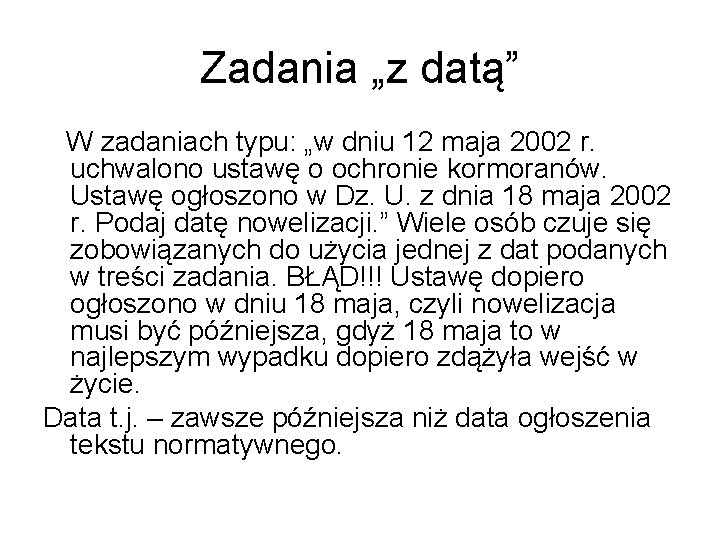 Zadania „z datą”

W zadaniach typu: „w dniu 12 maja 2002 r. uchwalono ustawę o ochronie kormoranów. Ustawę ogłoszono w Dz. U. z dnia 18 maja 2002 r. Podaj datę nowelizacji.” Wiele osób czuje się zobowiązanych do użycia jednej z dat podanych w treści zadania. BŁĄD!!! Ustawę dopiero ogłoszono w dniu 18 maja, czyli nowelizacja musi być późniejsza, gdyż 18 maja to w najlepszym wypadku dopiero zdążyła wejść w życie.

Data t.j. – zawsze późniejsza niż data ogłoszenia tekstu normatywnego.